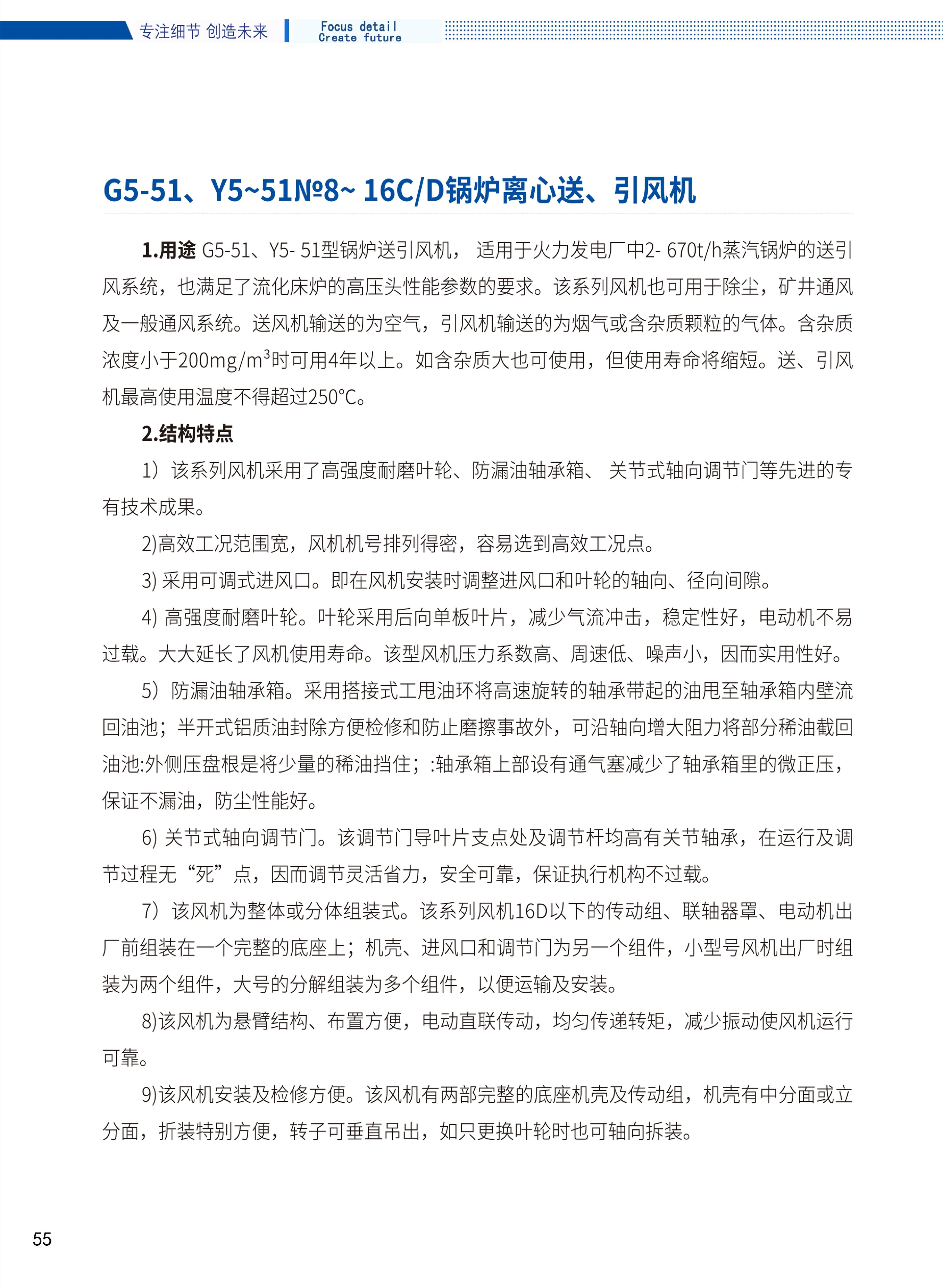 专注细节 创造未来

Focus detail
Create future

G5-51、Y5~51№8~ 16C/D锅炉离心送、引风机

1.用途 G5-51、Y5- 51型锅炉送引风机， 适用于火力发电厂中2- 670t/h蒸汽锅炉的送引风系统，也满足了流化床炉的高压头性能参数的要求。该系列风机也可用于除尘，矿井通风及一般通风系统。送风机输送的为空气，引风机输送的为烟气或含杂质颗粒的气体。含杂质浓度小于200mg/m$^3$时可用4年以上。如含杂质大也可使用，但使用寿命将缩短。送、引风机最高使用温度不得超过250°C。

2.结构特点

1）该系列风机采用了高强度耐磨叶轮、防漏油轴承箱、 关节式轴向调节门等先进的专有技术成果。

2)高效工况范围宽，风机机号排列得密，容易选到高效工况点。

3) 采用可调式进风口。即在风机安装时调整进风口和叶轮的轴向、径向间隙。

4) 高强度耐磨叶轮。叶轮采用后向单板叶片，减少气流冲击，稳定性好，电动机不易过载。大大延长了风机使用寿命。该型风机压力系数高、周速低、噪声小，因而实用性好。

5）防漏油轴承箱。采用搭接式工甩油环将高速旋转的轴承带起的油甩至轴承箱内壁流回油池；半开式铝质油封除方便检修和防止磨擦事故外，可沿轴向增大阻力将部分稀油截回油池:外侧压盘根是将少量的稀油挡住；:轴承箱上部设有通气塞减少了轴承箱里的微正压，保证不漏油，防尘性能好。

6) 关节式轴向调节门。该调节门导叶片支点处及调节杆均高有关节轴承，在运行及调节过程无“死”点，因而调节灵活省力，安全可靠，保证执行机构不过载。

7）该风机为整体或分体组装式。该系列风机16D以下的传动组、联轴器罩、电动机出厂前组装在一个完整的底座上；机壳、进风口和调节门为另一个组件，小型号风机出厂时组装为两个组件，大号的分解组装为多个组件，以便运输及安装。

8)该风机为悬臂结构、布置方便，电动直联传动，均匀传递转矩，减少振动使风机运行可靠。

9)该风机安装及检修方便。该风机有两部完整的底座机壳及传动组，机壳有中分面或立分面，折装特别方便，转子可垂直吊出，如只更换叶轮时也可轴向拆装。

55